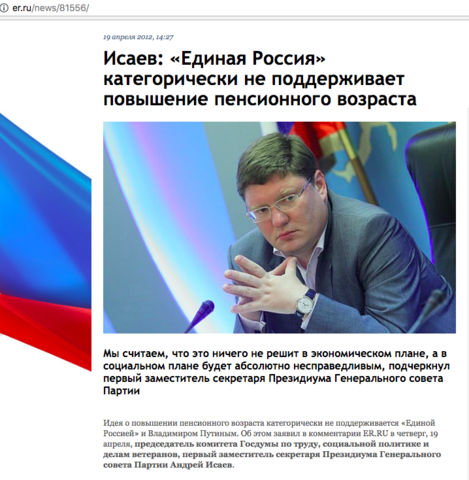 er.ru/news/81556/

19 апреля 2012, 14:27

Исаев: «Единая Россия» категорически не поддерживает повышение пенсионного возраста

Мы считаем, что это ничего не решит в экономическом плане, а в социальном плане будет абсолютно несправедливым, подчеркнул первый заместитель секретаря Президиума Генерального совета Партии

Идея о повышении пенсионного возраста категорически не поддерживается «Единой Россией» и Владимиром Путиным. Об этом заявил в комментарии ER.RU в четверг, 19 апреля, председатель комитета Госдумы по труду, социальной политике и делам ветеранов, первый заместитель секретаря Президиума Генерального совета Партии Андрей Исаев.